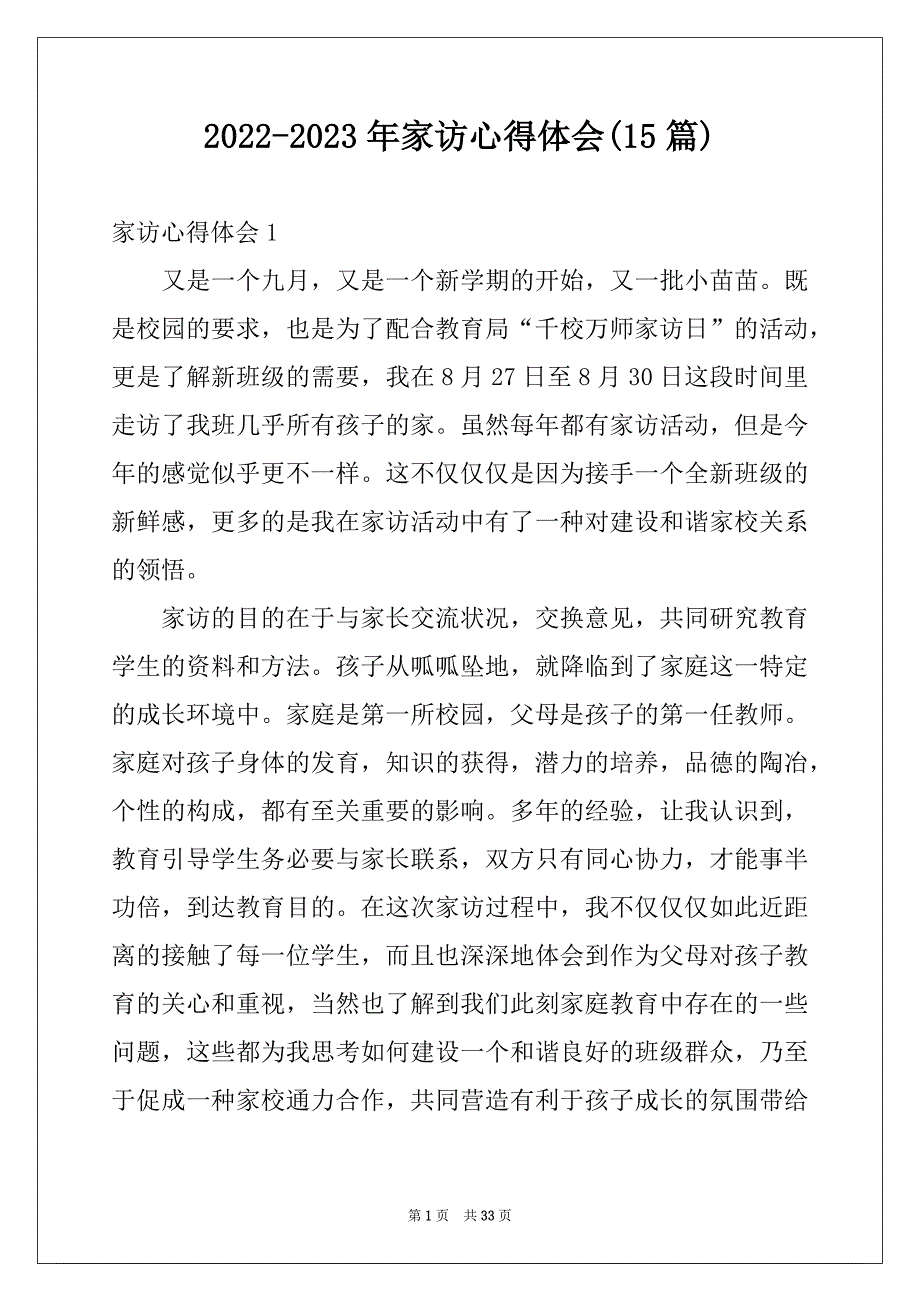 2022-2023年家访心得体会(15篇)

家访心得体会1

又是一个九月，又是一个新学期的开始，又一批小苗苗。既是校园的要求，也是为了配合教育局“千校万师家访日”的活动，更是了解新班级的需要，我在8月27日至8月30日这段时间里走访了我班几乎所有孩子的家。虽然每年都有家访活动，但是今年的感觉似乎更不一样。这不仅仅仅是因为接手一个全新班级的新鲜感，更多的是我在家访活动中有了一种对建设和谐家校关系的领悟。

家访的目的在于与家长交流状况，交换意见，共同研究教育学生的资料和方法。孩子从呱呱坠地，就降临到了家庭这一特定的成长环境中。家庭是第一所校园，父母是孩子的第一任教师。家庭对孩子身体的发育，知识的获得，潜力的培养，品德的陶冶，个性的构成，都有至关重要的影响。多年的经验，让我认识到，教育引导学生务必要与家长联系，双方只有同心协力，才能事半功倍，到达教育目的。在这次家访过程中，我不仅仅仅如此近距离的接触了每一位学生，而且也深深地体会到作为父母对孩子教育的关心和重视，当然也了解到我们此刻家庭教育中存在的一些问题，这些都为我思考如何建设一个和谐良好的班级群众，乃至于促成一种家校通力合作，共同营造有利于孩子成长的氛围带给

第1页 共33页